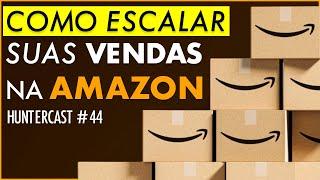 COMO ESCALAR
SUAS VENDAS
NA AMAZON
HUNTERCAST #44